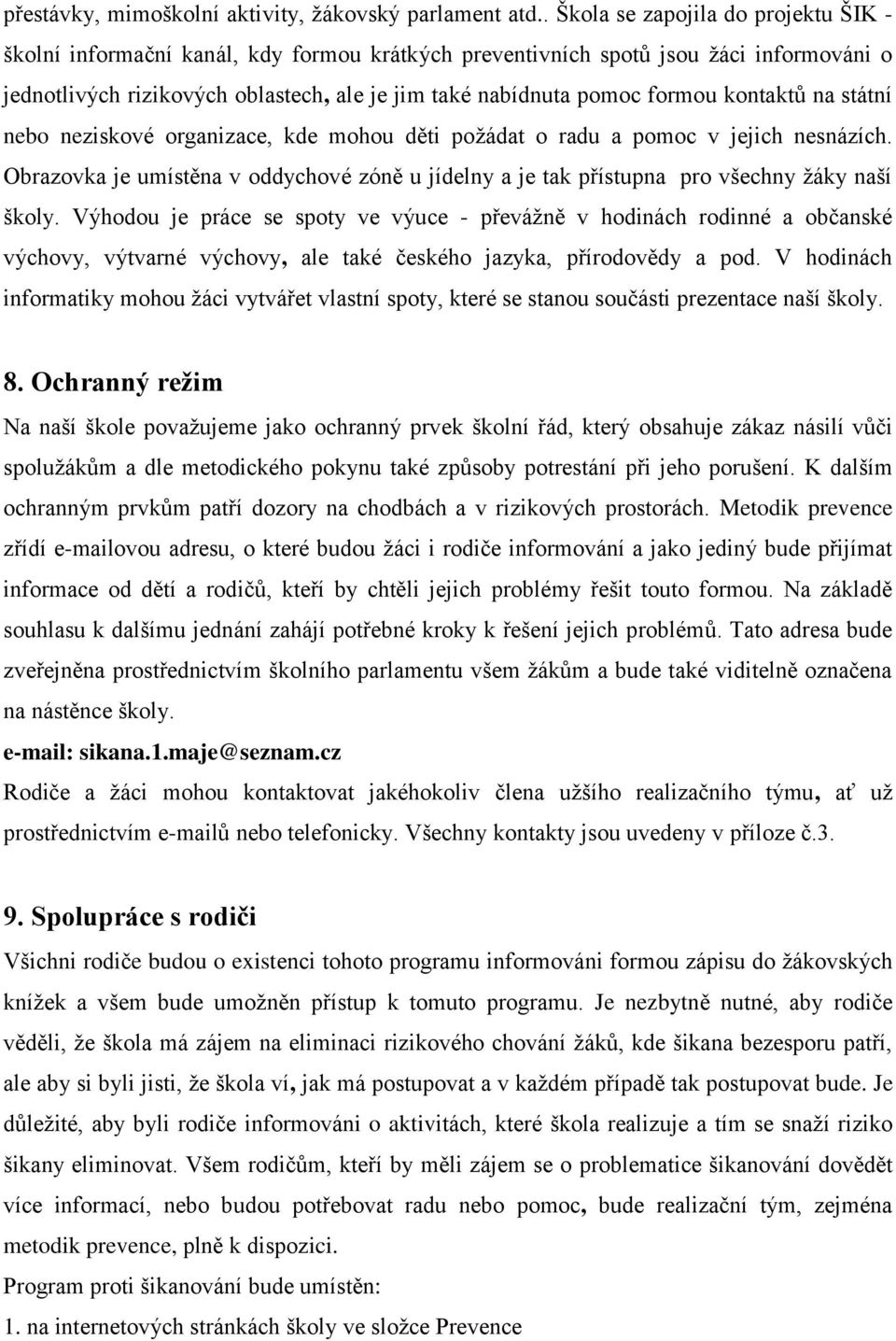 přestávky, mimoškolní aktivity, žákovský parlament atd.. Škola se zapojila do projektu ŠIK - školní informační kanál, kdy formou krátkých preventivních spotů jsou žáci informováni o jednotlivých rizikových oblastech, ale je jim také nabídnuta pomoc formou kontaktů na státní nebo neziskové organizace, kde mohou děti požádat o radu a pomoc v jejich nesnázích. Obrazovka je umístěna v oddychové zóně u jídelny a je tak přístupna pro všechny žáky naší školy. Výhodou je práce se spoty ve výuce - převážně v hodinách rodinné a občanské výchovy, výtvarné výchovy, ale také českého jazyka, přírodovědy a pod. V hodinách informatiky mohou žáci vytvářet vlastní spoty, které se stanou součásti prezentace naší školy.

8. Ochranný režim

Na naší škole považujeme jako ochranný prvek školní řád, který obsahuje zákaz násilí vůči spolužákům a dle metodického pokynu také způsoby potrestání při jeho porušení. K dalším ochranným prvkům patří dozory na chodbách a v rizikových prostorách. Metodik prevence zřídí e-mailovou adresu, o které budou žáci i rodiče informování a jako jediný bude přijímat informace od dětí a rodičů, kteří by chtěli jejich problémy řešit touto formou. Na základě souhlasu k dalšímu jednání zahájí potřebné kroky k řešení jejich problémů. Tato adresa bude zveřejněna prostřednictvím školního parlamentu všem žákům a bude také viditelně označena na nástěnce školy.

e-mail: sikana.1.maje@seznam.cz

Rodiče a žáci mohou kontaktovat jakéhokoliv člena užšího realizačního týmu, ať už prostřednictvím e-mailů nebo telefonicky. Všechny kontakty jsou uvedeny v příloze č.3.

9. Spolupráce s rodiči

Všichni rodiče budou o existenci tohoto programu informováni formou zápisu do žákovských knížek a všem bude umožněn přístup k tomuto programu. Je nezbytně nutné, aby rodiče věděli, že škola má zájem na eliminaci rizikového chování žáků, kde šikana bezesporu patří, ale aby si byli jisti, že škola ví, jak má postupovat a v každém případě tak postupovat bude. Je důležité, aby byli rodiče informováni o aktivitách, které škola realizuje a tím se snaží riziko šikany eliminovat. Všem rodičům, kteří by měli zájem se o problematice šikanování dovědět více informací, nebo budou potřebovat radu nebo pomoc, bude realizační tým, zejména metodik prevence, plně k dispozici.

Program proti šikanování bude umístěn:

1. na internetových stránkách školy ve složce Prevence